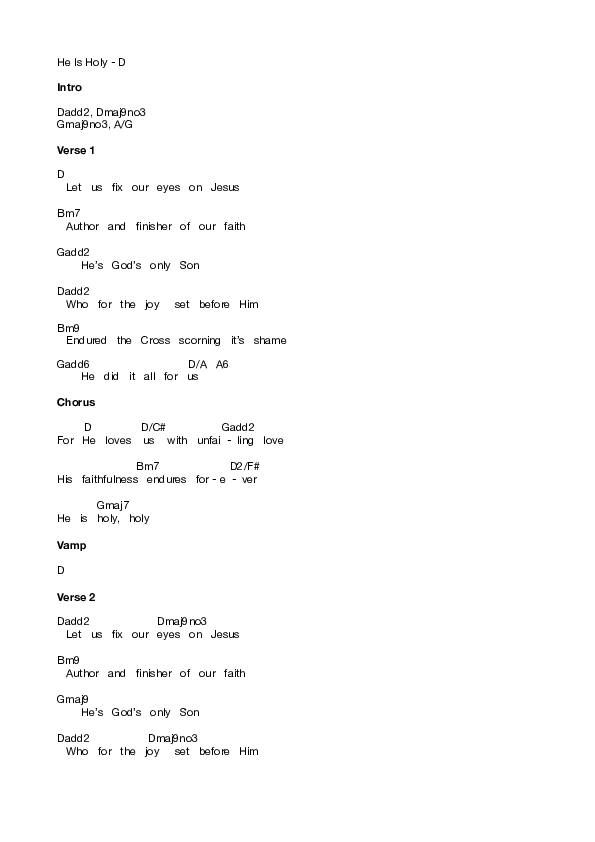 He Is Holy - D

Intro

Dadd2, Dmaj9no3
Gmaj9no3, A/G

Verse 1

D
Let us fix our eyes on Jesus

Bm7
Author and finisher of our faith

Gadd2
He's God's only Son

Dadd2
Who for the joy set before Him

Bm9
Endured the Cross scorning it's shame

Gadd6 D/A A6
He did it all for us

Chorus

D D/C# Gadd2
For He loves us with unfai - ling love

Bm7 D2/F#
His faithfulness endures for - e - ver

Gmaj7
He is holy, holy

Vamp

D

Verse 2

Dadd2 Dmaj9no3
Let us fix our eyes on Jesus

Bm9
Author and finisher of our faith

Gmaj9
He's God's only Son

Dadd2 Dmaj9no3
Who for the joy set before Him